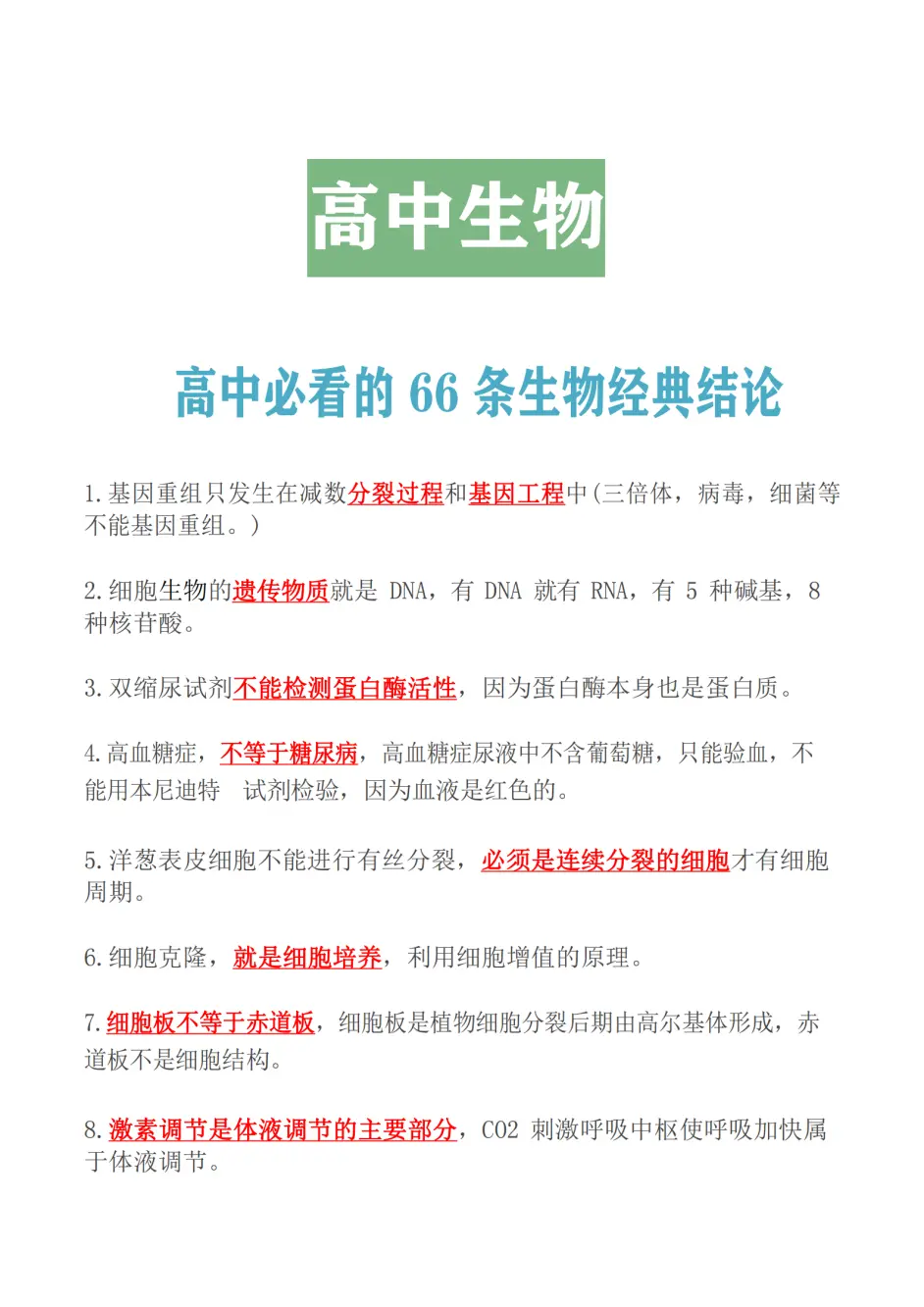 高中生物

高中必看的 66 条生物经典结论

1.基因重组只发生在减数分裂过程和基因工程中(三倍体，病毒，细菌等不能基因重组。)

2.细胞生物的遗传物质就是 DNA，有 DNA 就有 RNA，有 5 种碱基，8 种核苷酸。

3.双缩尿试剂不能检测蛋白酶活性，因为蛋白酶本身也是蛋白质。

4.高血糖症，不等于糖尿病，高血糖症尿液中不含葡萄糖，只能验血，不能用本尼迪特 试剂检验，因为血液是红色的。

5.洋葱表皮细胞不能进行有丝分裂，必须是连续分裂的细胞才有细胞周期。

6.细胞克隆，就是细胞培养，利用细胞增值的原理。

7.细胞板不等于赤道板，细胞板是植物细胞分裂后期由高尔基体形成，赤道板不是细胞结构。

8.激素调节是体液调节的主要部分，CO2 刺激呼吸中枢使呼吸加快属于体液调节。